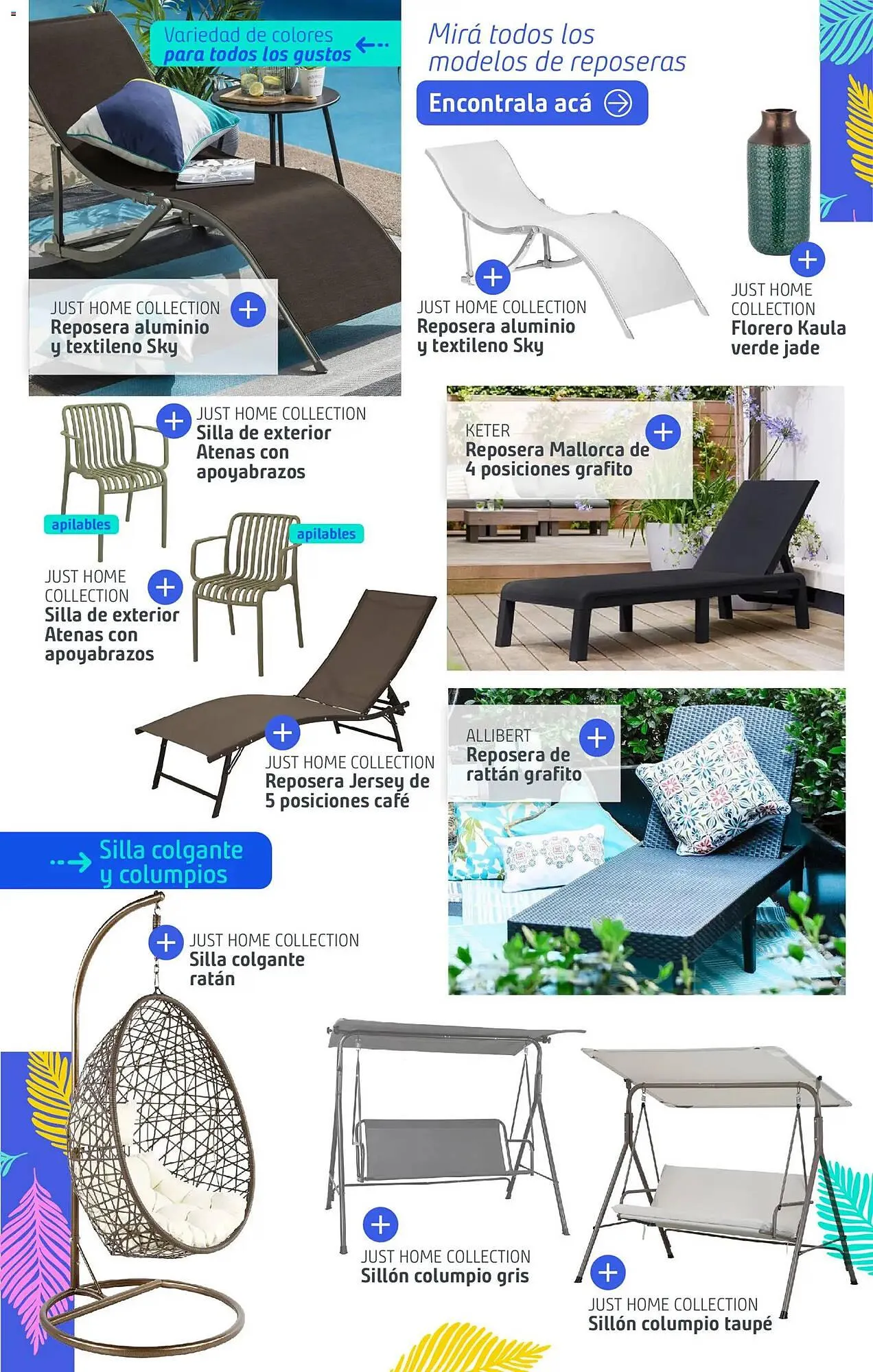 Variedad de colores
para todos los gustos

Mirá todos los modelos de reposeras

Encontrala acá

JUST HOME COLLECTION
Reposera aluminio y textileno Sky

JUST HOME COLLECTION
Reposera aluminio y textileno Sky

JUST HOME COLLECTION
Florero Kaula verde jade

JUST HOME COLLECTION
Silla de exterior Atenas con apoyabrazos

apilables

apilables

JUST HOME COLLECTION
Silla de exterior Atenas con apoyabrazos

KETER
Reposera Mallorca de 4 posiciones grafito

JUST HOME COLLECTION
Reposera Jersey de 5 posiciones café

ALLIBERT
Reposera de rattán grafito

Silla colgante y columpios

JUST HOME COLLECTION
Silla colgante ratán

JUST HOME COLLECTION
Sillón columpio gris

JUST HOME COLLECTION
Sillón columpio taupé